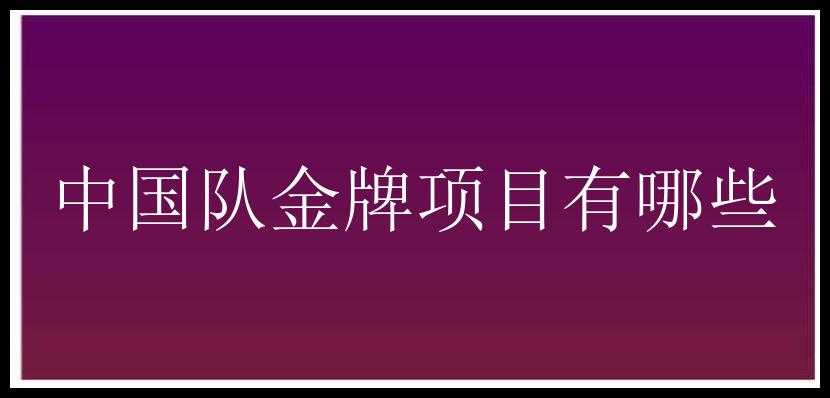 中国队金牌项目有哪些